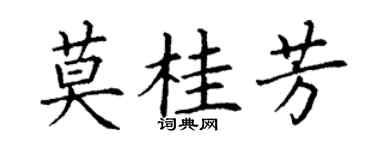 莫桂芳

词典网